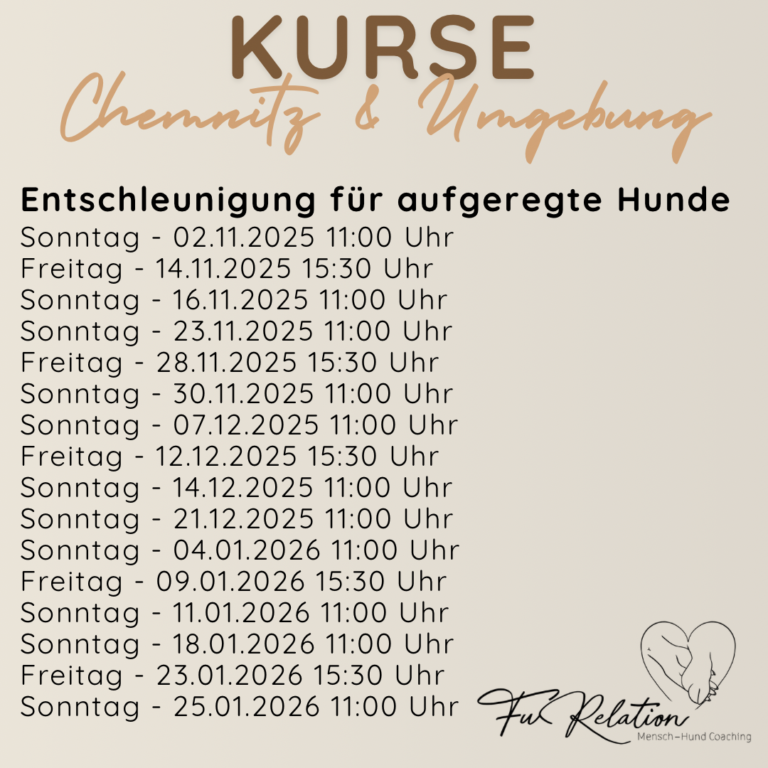 KURSE
Chemnitz & Umgebung

Entschleunigung für aufgeregte Hunde
Sonntag - 02.11.2025 11:00 Uhr
Freitag - 14.11.2025 15:30 Uhr
Sonntag - 16.11.2025 11:00 Uhr
Sonntag - 23.11.2025 11:00 Uhr
Freitag - 28.11.2025 15:30 Uhr
Sonntag - 30.11.2025 11:00 Uhr
Sonntag - 07.12.2025 11:00 Uhr
Freitag - 12.12.2025 15:30 Uhr
Sonntag - 14.12.2025 11:00 Uhr
Sonntag - 21.12.2025 11:00 Uhr
Sonntag - 04.01.2026 11:00 Uhr
Freitag - 09.01.2026 15:30 Uhr
Sonntag - 11.01.2026 11:00 Uhr
Sonntag - 18.01.2026 11:00 Uhr
Freitag - 23.01.2026 15:30 Uhr
Sonntag - 25.01.2026 11:00 Uhr

Fur Relation
Mensch-Hund Coaching